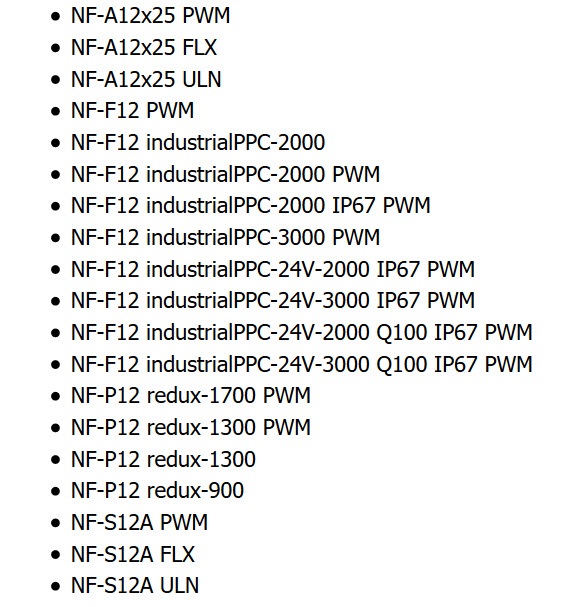 • NF-A12x25 PWM
• NF-A12x25 FLX
• NF-A12x25 ULN
• NF-F12 PWM
• NF-F12 industrialPPC-2000
• NF-F12 industrialPPC-2000 PWM
• NF-F12 industrialPPC-2000 IP67 PWM
• NF-F12 industrialPPC-3000 PWM
• NF-F12 industrialPPC-24V-2000 IP67 PWM
• NF-F12 industrialPPC-24V-3000 IP67 PWM
• NF-F12 industrialPPC-24V-2000 Q100 IP67 PWM
• NF-F12 industrialPPC-24V-3000 Q100 IP67 PWM
• NF-P12 redux-1700 PWM
• NF-P12 redux-1300 PWM
• NF-P12 redux-1300
• NF-P12 redux-900
• NF-S12A PWM
• NF-S12A FLX
• NF-S12A ULN